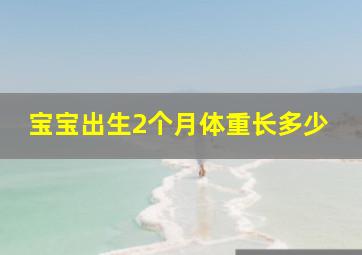 宝宝出生2个月体重长多少